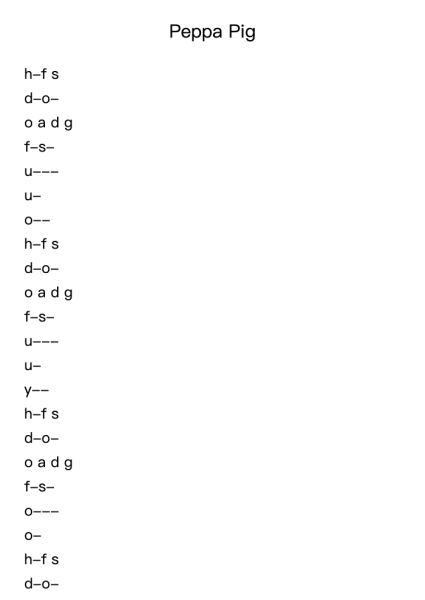 Peppa Pig

h–f s
d–o–
o a d g
f–s–
u–––
u–
o––
h–f s
d–o–
o a d g
f–s–
u–––
u–
y––
h–f s
d–o–
o a d g
f–s–
o–––
o–
h–f s
d–o–